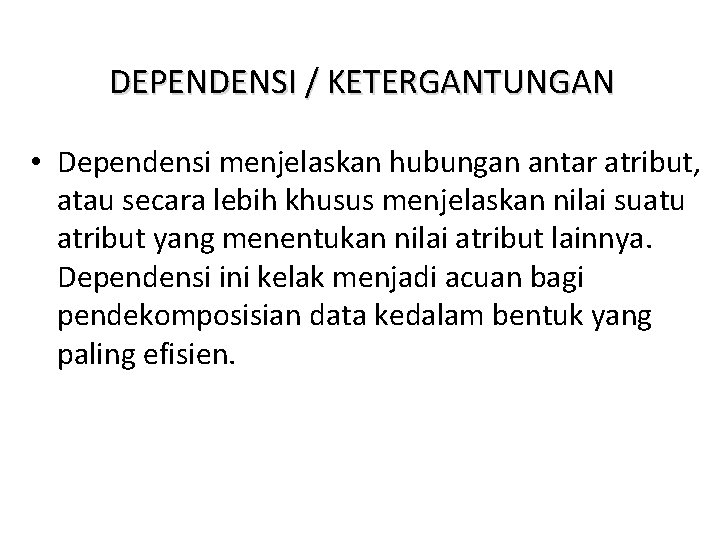 DEPENDENSI / KETERGANTUNGAN

• Dependensi menjelaskan hubungan antar atribut, atau secara lebih khusus menjelaskan nilai suatu atribut yang menentukan nilai atribut lainnya. Dependensi ini kelak menjadi acuan bagi pendekomposisian data kedalam bentuk yang paling efisien.